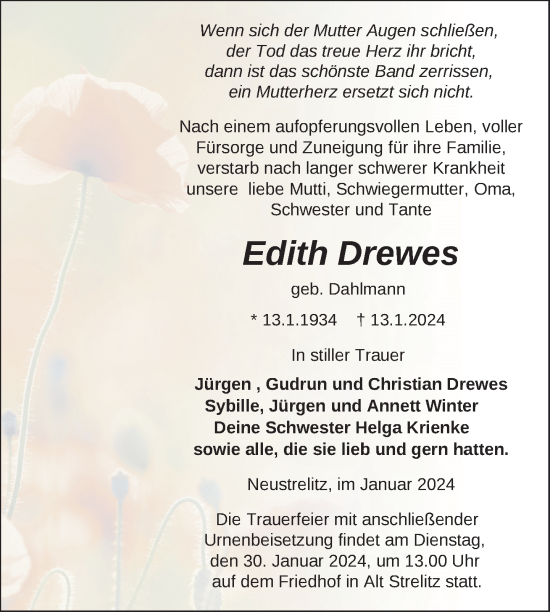 Wenn sich der Mutter Augen schließen,
der Tod das treue Herz ihr bricht,
dann ist das schönste Band zerrissen,
ein Mutterherz ersetzt sich nicht.

Nach einem aufopferungsvollen Leben, voller Fürsorge und Zuneigung für ihre Familie, verstarb nach langer schwerer Krankheit unsere liebe Mutti, Schwiegermutter, Oma, Schwester und Tante

Edith Drewes

geb. Dahlmann

* 13.1.1934 † 13.1.2024

In stiller Trauer

Jürgen , Gudrun und Christian Drewes
Sybille, Jürgen und Annett Winter
Deine Schwester Helga Krienke
sowie alle, die sie lieb und gern hatten.

Neustrelitz, im Januar 2024

Die Trauerfeier mit anschließender Urnenbeisetzung findet am Dienstag, den 30. Januar 2024, um 13.00 Uhr auf dem Friedhof in Alt Strelitz statt.